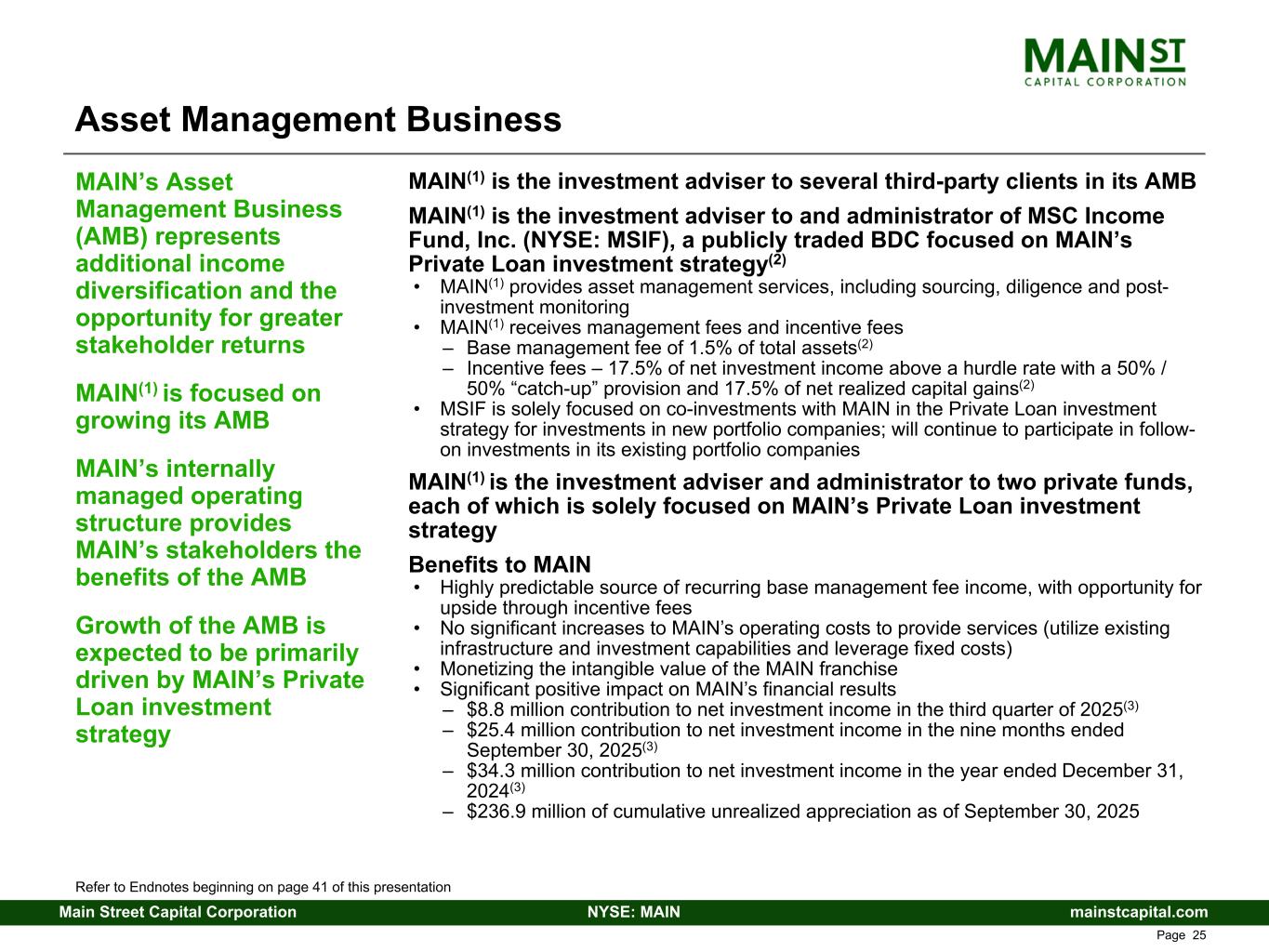 MAIN ST
CAPITAL CORPORATION

Asset Management Business

MAIN's Asset Management Business (AMB) represents additional income diversification and the opportunity for greater stakeholder returns

MAIN$^{(1)}$ is focused on growing its AMB

MAIN's internally managed operating structure provides MAIN's stakeholders the benefits of the AMB

Growth of the AMB is expected to be primarily driven by MAIN's Private Loan investment strategy

MAIN$^{(1)}$ is the investment adviser to several third-party clients in its AMB

MAIN$^{(1)}$ is the investment adviser to and administrator of MSC Income Fund, Inc. (NYSE: MSIF), a publicly traded BDC focused on MAIN's Private Loan investment strategy$^{(2)}$

• MAIN$^{(1)}$ provides asset management services, including sourcing, diligence and post-investment monitoring
• MAIN$^{(1)}$ receives management fees and incentive fees
– Base management fee of 1.5% of total assets$^{(2)}$
– Incentive fees – 17.5% of net investment income above a hurdle rate with a 50% / 50% "catch-up" provision and 17.5% of net realized capital gains$^{(2)}$
• MSIF is solely focused on co-investments with MAIN in the Private Loan investment strategy for investments in new portfolio companies; will continue to participate in follow-on investments in its existing portfolio companies

MAIN$^{(1)}$ is the investment adviser and administrator to two private funds, each of which is solely focused on MAIN's Private Loan investment strategy

Benefits to MAIN
• Highly predictable source of recurring base management fee income, with opportunity for upside through incentive fees
• No significant increases to MAIN's operating costs to provide services (utilize existing infrastructure and investment capabilities and leverage fixed costs)
• Monetizing the intangible value of the MAIN franchise
• Significant positive impact on MAIN's financial results
– \$8.8 million contribution to net investment income in the third quarter of 2025$^{(3)}$
– \$25.4 million contribution to net investment income in the nine months ended September 30, 2025$^{(3)}$
– \$34.3 million contribution to net investment income in the year ended December 31, 2024$^{(3)}$
– \$236.9 million of cumulative unrealized appreciation as of September 30, 2025

Refer to Endnotes beginning on page 41 of this presentation

Main Street Capital Corporation NYSE: MAIN mainstcapital.com

Page 25